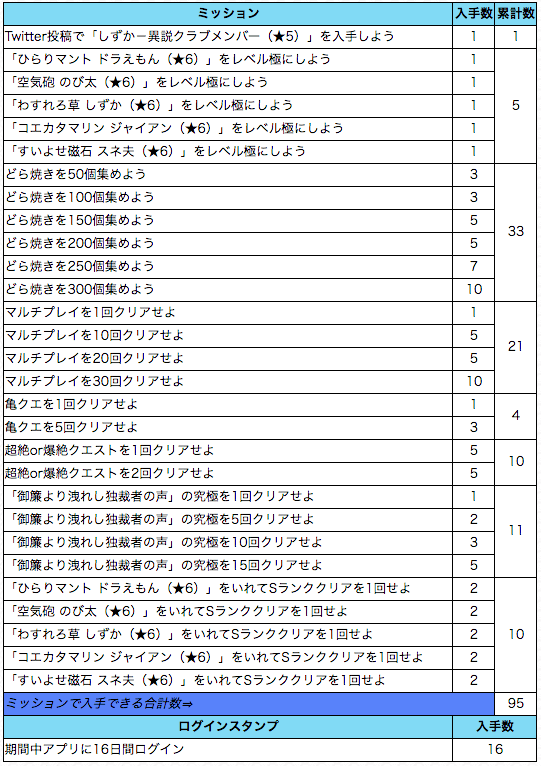 | ミッション | 入手数 | 累計数 |
|---|---|---|
| Twitter投稿で「しずかー異説クラブメンバー（★5）」を入手しよう | 1 | 1 |
| 「ひらりマント ドラえもん（★6）」をレベル極にしよう | 1 | 5 |
| 「空気砲 のび太（★6）」をレベル極にしよう | 1 | |
| 「わすれろ草 しずか（★6）」をレベル極にしよう | 1 | |
| 「コエカタマリン ジャイアン（★6）」をレベル極にしよう | 1 | |
| 「すいよせ磁石 スネ夫（★6）」をレベル極にしよう | 1 | |
| どら焼きを50個集めよう | 3 | 33 |
| どら焼きを100個集めよう | 3 | |
| どら焼きを150個集めよう | 5 | |
| どら焼きを200個集めよう | 5 | |
| どら焼きを250個集めよう | 7 | |
| どら焼きを300個集めよう | 10 | |
| マルチプレイを1回クリアせよ | 1 | 21 |
| マルチプレイを10回クリアせよ | 5 | |
| マルチプレイを20回クリアせよ | 5 | |
| マルチプレイを30回クリアせよ | 10 | |
| 亀クエを1回クリアせよ | 1 | 4 |
| 亀クエを5回クリアせよ | 3 | |
| 超絶or爆絶クエストを1回クリアせよ | 5 | 10 |
| 超絶or爆絶クエストを2回クリアせよ | 5 | |
| 「御簾より洩れし独裁者の声」の究極を1回クリアせよ | 1 | 11 |
| 「御簾より洩れし独裁者の声」の究極を5回クリアせよ | 2 | |
| 「御簾より洩れし独裁者の声」の究極を10回クリアせよ | 3 | |
| 「御簾より洩れし独裁者の声」の究極を15回クリアせよ | 5 | |
| 「ひらりマント ドラえもん（★6）」をいれてSランククリアを1回せよ | 2 | 10 |
| 「空気砲 のび太（★6）」をいれてSランククリアを1回せよ | 2 | |
| 「わすれろ草 しずか（★6）」をいれてSランククリアを1回せよ | 2 | |
| 「コエカタマリン ジャイアン（★6）」をいれてSランククリアを1回せよ | 2 | |
| 「すいよせ磁石 スネ夫（★6）」をいれてSランククリアを1回せよ | 2 | |
| ミッションで入手できる合計数⇒ | | 95 |

| ログインスタンプ | 入手数 |
|---|---|
| 期間中アプリに16日間ログイン | 16 |